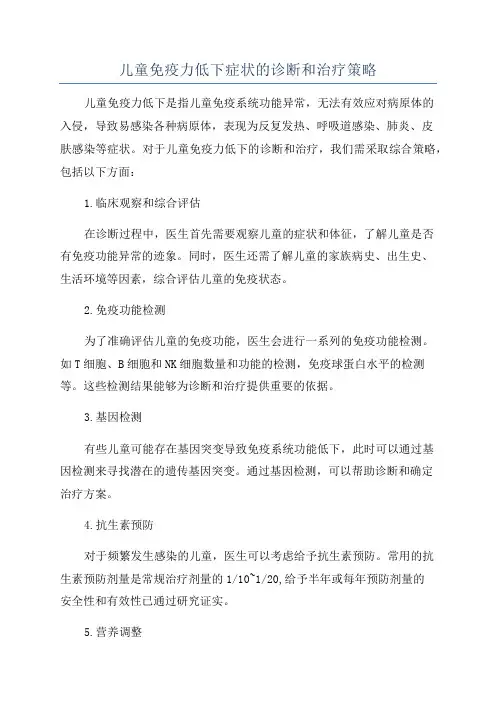 儿童免疫力低下症状的诊断和治疗策略

儿童免疫力低下是指儿童免疫系统功能异常，无法有效应对病原体的入侵，导致易感染各种病原体，表现为反复发热、呼吸道感染、肺炎、皮肤感染等症状。对于儿童免疫力低下的诊断和治疗，我们需采取综合策略，包括以下方面：

1.临床观察和综合评估

在诊断过程中，医生首先需要观察儿童的症状和体征，了解儿童是否有免疫功能异常的迹象。同时，医生还需了解儿童的家族病史、出生史、生活环境等因素，综合评估儿童的免疫状态。

2.免疫功能检测

为了准确评估儿童的免疫功能，医生会进行一系列的免疫功能检测。如T细胞、B细胞和NK细胞数量和功能的检测，免疫球蛋白水平的检测等。这些检测结果能够为诊断和治疗提供重要的依据。

3.基因检测

有些儿童可能存在基因突变导致免疫系统功能低下，此时可以通过基因检测来寻找潜在的遗传基因突变。通过基因检测，可以帮助诊断和确定治疗方案。

4.抗生素预防

对于频繁发生感染的儿童，医生可以考虑给予抗生素预防。常用的抗生素预防剂量是常规治疗剂量的1/10~1/20,给予半年或每年预防剂量的安全性和有效性已通过研究证实。

5.营养调整